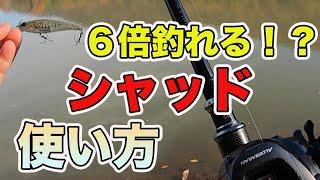 ６倍釣れる！？
シャッド
使い方

ALDEBARAN